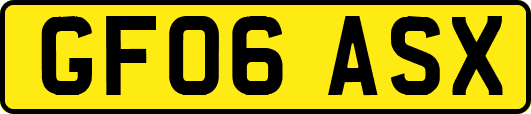 GF06 ASX